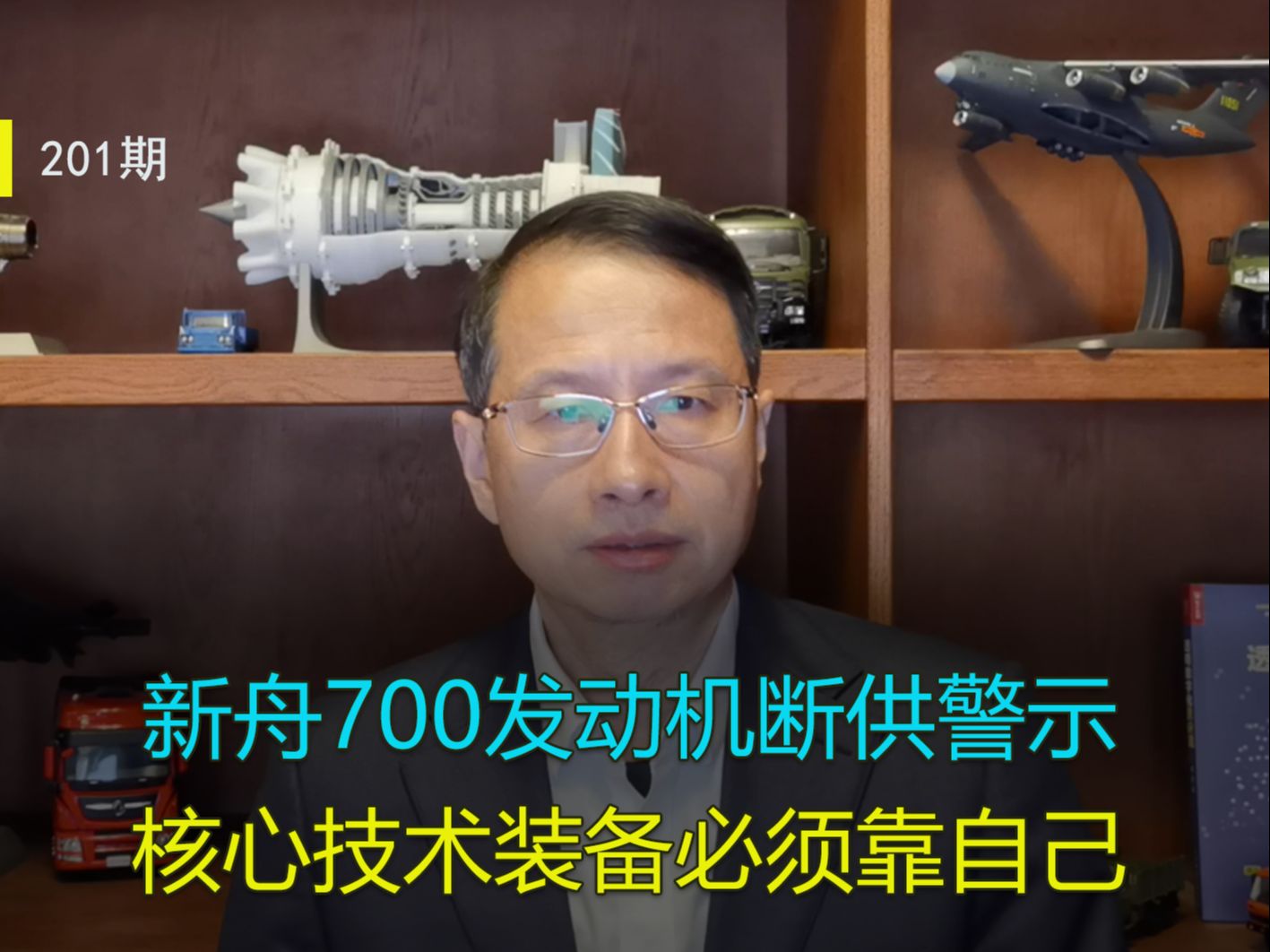 201期

新舟700发动机断供警示
核心技术装备必须靠自己